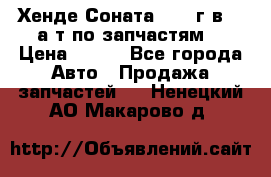 Хенде Соната г в а т по запчастям Цена Все города Авто Продажа запчастей Ненецкий АО Макарово д

http://Объявлений.сайт